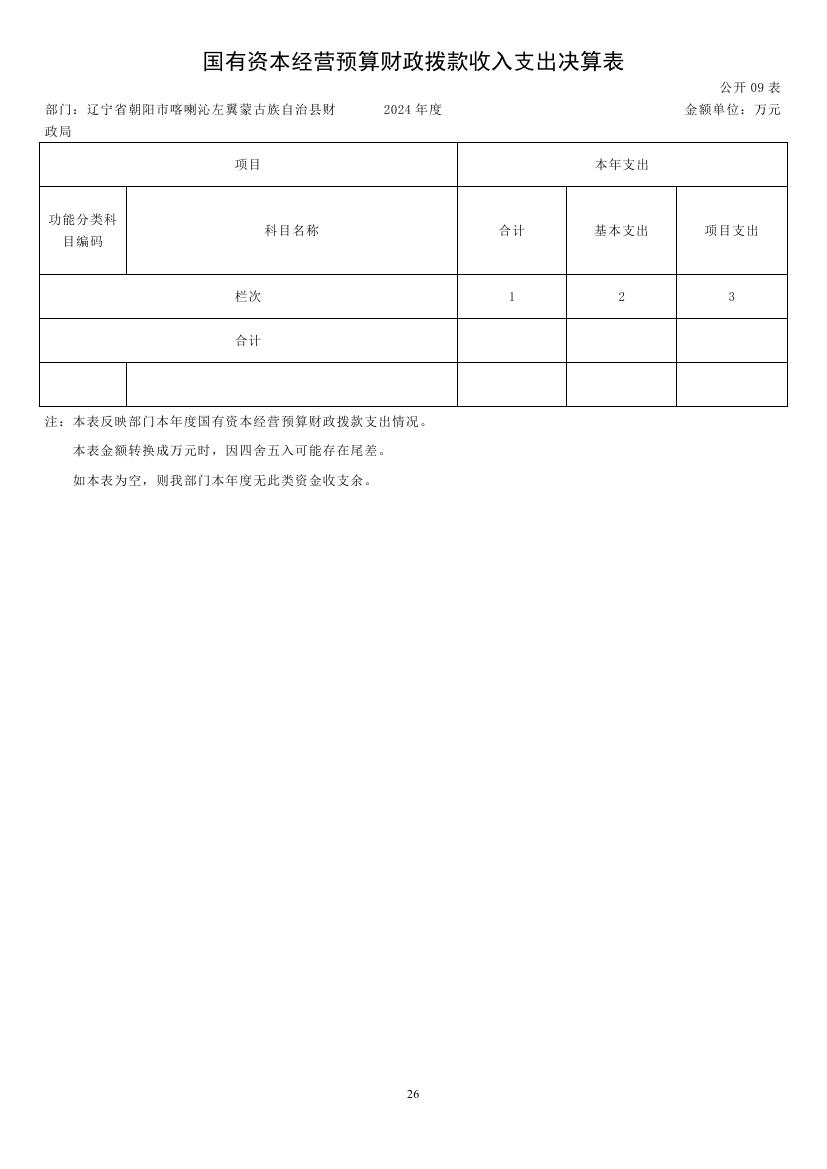 国有资本经营预算财政拨款收入支出决算表

公开 09 表

部门：辽宁省朝阳市喀喇沁左翼蒙古族自治县财政局　　2024 年度　　金额单位：万元

| 项目 | | 本年支出 | | |
|---|---|---|---|---|
| 功能分类科目编码 | 科目名称 | 合计 | 基本支出 | 项目支出 |
| 栏次 | | 1 | 2 | 3 |
| 合计 | | | | |
| | | | | |

注：本表反映部门本年度国有资本经营预算财政拨款支出情况。

本表金额转换成万元时，因四舍五入可能存在尾差。

如本表为空，则我部门本年度无此类资金收支余。

26